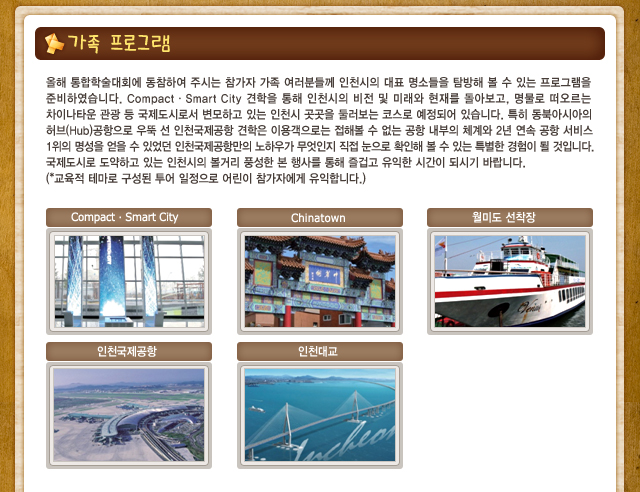 가족 프로그램

올해 통합학술대회에 동참하여 주시는 참가자 가족 여러분들께 인천시의 대표 명소들을 탐방해 볼 수 있는 프로그램을 준비하였습니다. Compact · Smart City 견학을 통해 인천시의 비전 및 미래와 현재를 돌아보고, 명물로 떠오르는 차이나타운 관광 등 국제도시로서 변모하고 있는 인천시 곳곳을 둘러보는 코스로 예정되어 있습니다. 특히 동북아시아의 허브(Hub)공항으로 우뚝 선 인천국제공항 견학은 이용객으로는 접해볼 수 없는 공항 내부의 체계와 2년 연속 공항 서비스 1위의 명성을 얻을 수 있었던 인천국제공항만의 노하우가 무엇인지 직접 눈으로 확인해 볼 수 있는 특별한 경험이 될 것입니다. 국제도시로 도약하고 있는 인천시의 볼거리 풍성한 본 행사를 통해 즐겁고 유익한 시간이 되시기 바랍니다.
(*교육적 테마로 구성된 투어 일정으로 어린이 참가자에게 유익합니다.)

Compact · Smart City

Chinatown

월미도 선착장

인천국제공항

인천대교